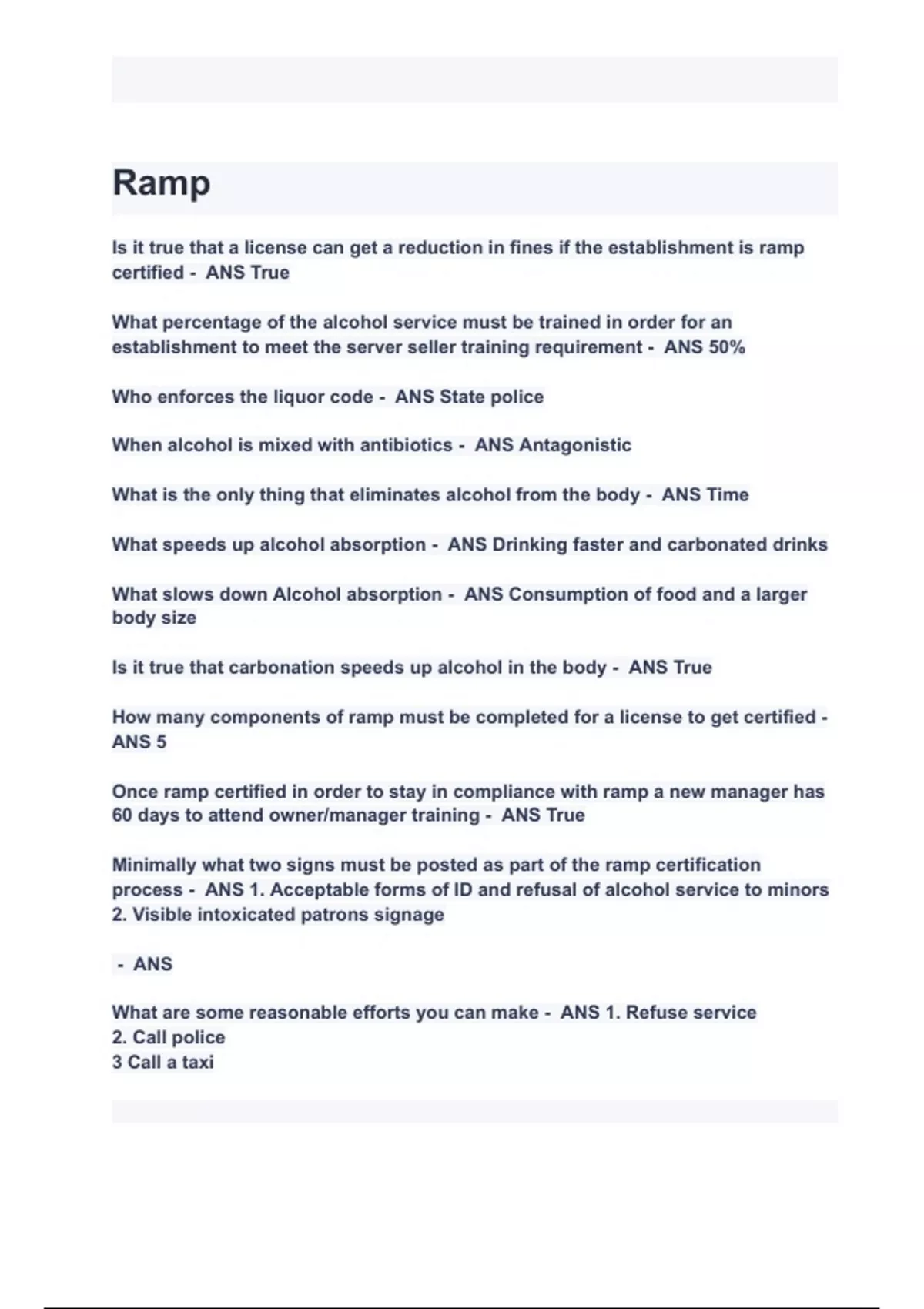 Ramp

Is it true that a license can get a reduction in fines if the establishment is ramp certified - ANS True

What percentage of the alcohol service must be trained in order for an establishment to meet the server seller training requirement - ANS 50%

Who enforces the liquor code - ANS State police

When alcohol is mixed with antibiotics - ANS Antagonistic

What is the only thing that eliminates alcohol from the body - ANS Time

What speeds up alcohol absorption - ANS Drinking faster and carbonated drinks

What slows down Alcohol absorption - ANS Consumption of food and a larger body size

Is it true that carbonation speeds up alcohol in the body - ANS True

How many components of ramp must be completed for a license to get certified - ANS 5

Once ramp certified in order to stay in compliance with ramp a new manager has 60 days to attend owner/manager training - ANS True

Minimally what two signs must be posted as part of the ramp certification process - ANS 1. Acceptable forms of ID and refusal of alcohol service to minors
2. Visible intoxicated patrons signage

- ANS

What are some reasonable efforts you can make - ANS 1. Refuse service
2. Call police
3 Call a taxi